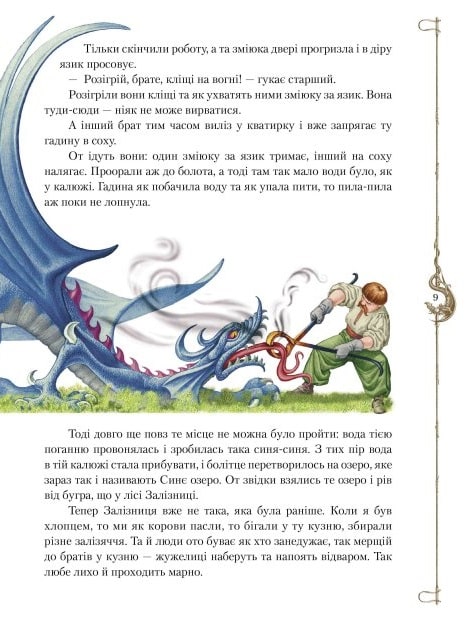 Тільки скінчили роботу, а та зміюка двері прогризла і в діру язик просовує.

— Розігрій, брате, кліщі на вогні! — гукає старший.

Розігріли вони кліщі та як ухватять ними зміюку за язик. Вона туди-сюди — ніяк не може вирватися.

А інший брат тим часом виліз у кватирку і вже запрягає ту гадину в соху.

От ідуть вони: один зміюку за язик тримає, інший на соху налягає. Проорали аж до болота, а тоді там так мало води було, як у калюжі. Гадина як побачила воду та як упала пити, то пила-пила аж поки не лопнула.

9

Тоді довго ще повз те місце не можна було пройти: вода тією поганню провонялась і зробилась така синя-синя. З тих пір вода в тій калюжі стала прибувати, і болітце перетворилось на озеро, яке зараз так і називають Синє озеро. От звідки взялись те озеро і рів від бугра, що у лісі Залізниці.

Тепер Залізниця вже не така, яка була раніше. Коли я був хлопцем, то ми як корови пасли, то бігали у ту кузню, збирали різне залізяччя. Та й люди ото буває як хто занедужає, так мерщій до братів у кузню — жужелиці наберуть та напоять відваром. Так любе лихо й проходить марно.